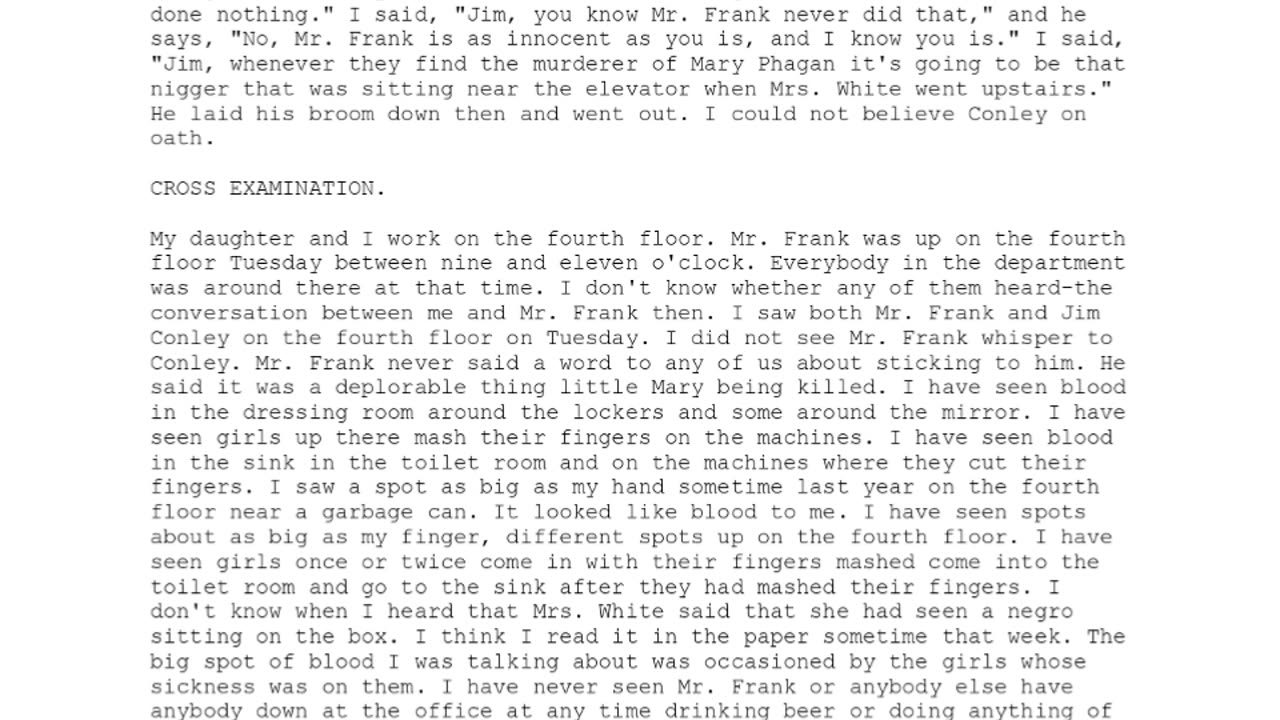 done nothing." I said, "Jim, you know Mr. Frank never did that," and he says, "No, Mr. Frank is as innocent as you is, and I know you is." I said, "Jim, whenever they find the murderer of Mary Phagan it's going to be that nigger that was sitting near the elevator when Mrs. White went upstairs." He laid his broom down then and went out. I could not believe Conley on oath.

CROSS EXAMINATION.

My daughter and I work on the fourth floor. Mr. Frank was up on the fourth floor Tuesday between nine and eleven o'clock. Everybody in the department was around there at that time. I don't know whether any of them heard-the conversation between me and Mr. Frank then. I saw both Mr. Frank and Jim Conley on the fourth floor on Tuesday. I did not see Mr. Frank whisper to Conley. Mr. Frank never said a word to any of us about sticking to him. He said it was a deplorable thing little Mary being killed. I have seen blood in the dressing room around the lockers and some around the mirror. I have seen girls up there mash their fingers on the machines. I have seen blood in the sink in the toilet room and on the machines where they cut their fingers. I saw a spot as big as my hand sometime last year on the fourth floor near a garbage can. It looked like blood to me. I have seen spots about as big as my finger, different spots up on the fourth floor. I have seen girls once or twice come in with their fingers mashed come into the toilet room and go to the sink after they had mashed their fingers. I don't know when I heard that Mrs. White said that she had seen a negro sitting on the box. I think I read it in the paper sometime that week. The big spot of blood I was talking about was occasioned by the girls whose sickness was on them. I have never seen Mr. Frank or anybody else have anybody down at the office at any time drinking beer or doing anything of